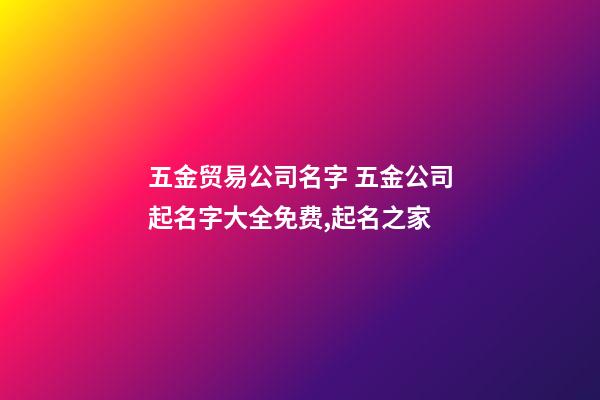 五金贸易公司名字 五金公司起名字大全免费,起名之家